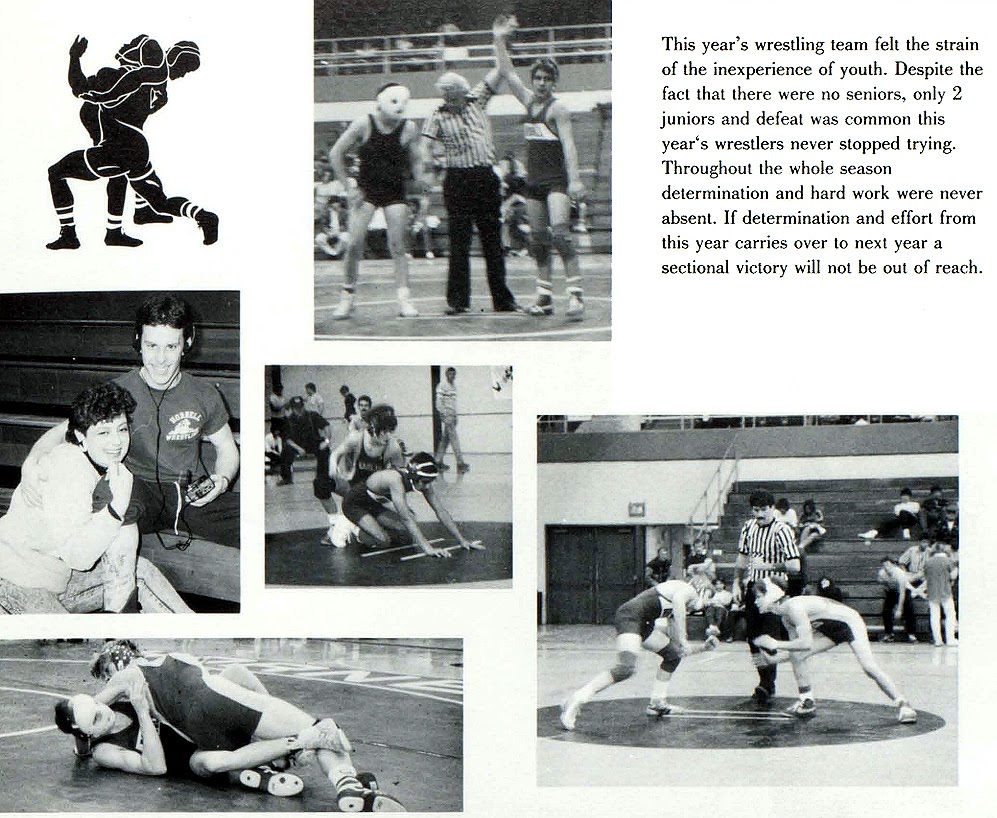 This year's wrestling team felt the strain of the inexperience of youth. Despite the fact that there were no seniors, only 2 juniors and defeat was common this year's wrestlers never stopped trying. Throughout the whole season determination and hard work were never absent. If determination and effort from this year carries over to next year a sectional victory will not be out of reach.

HORNELL
WRESTLING